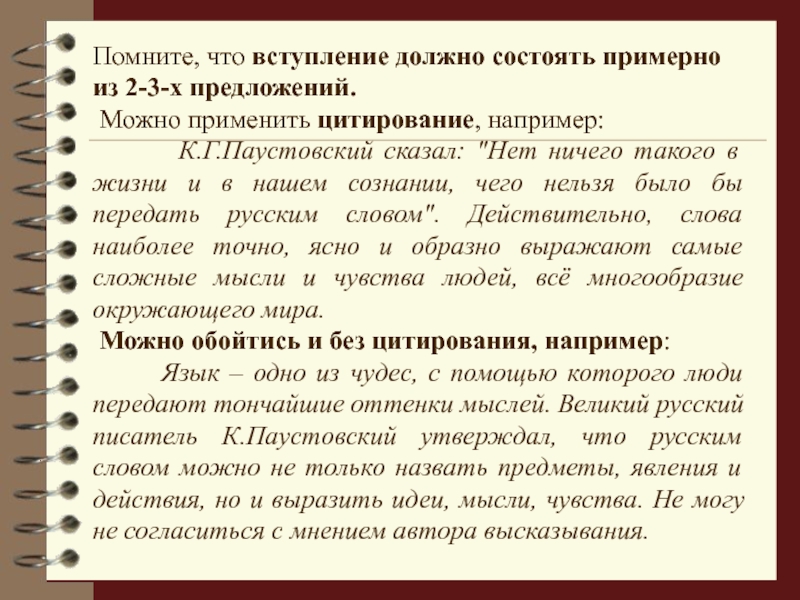 Помните, что вступление должно состоять примерно из 2-3-х предложений.

Можно применить цитирование, например:

К.Г.Паустовский сказал: "Нет ничего такого в жизни и в нашем сознании, чего нельзя было бы передать русским словом". Действительно, слова наиболее точно, ясно и образно выражают самые сложные мысли и чувства людей, всё многообразие окружающего мира.

Можно обойтись и без цитирования, например:

Язык – одно из чудес, с помощью которого люди передают тончайшие оттенки мыслей. Великий русский писатель К.Паустовский утверждал, что русским словом можно не только назвать предметы, явления и действия, но и выразить идеи, мысли, чувства. Не могу не согласиться с мнением автора высказывания.